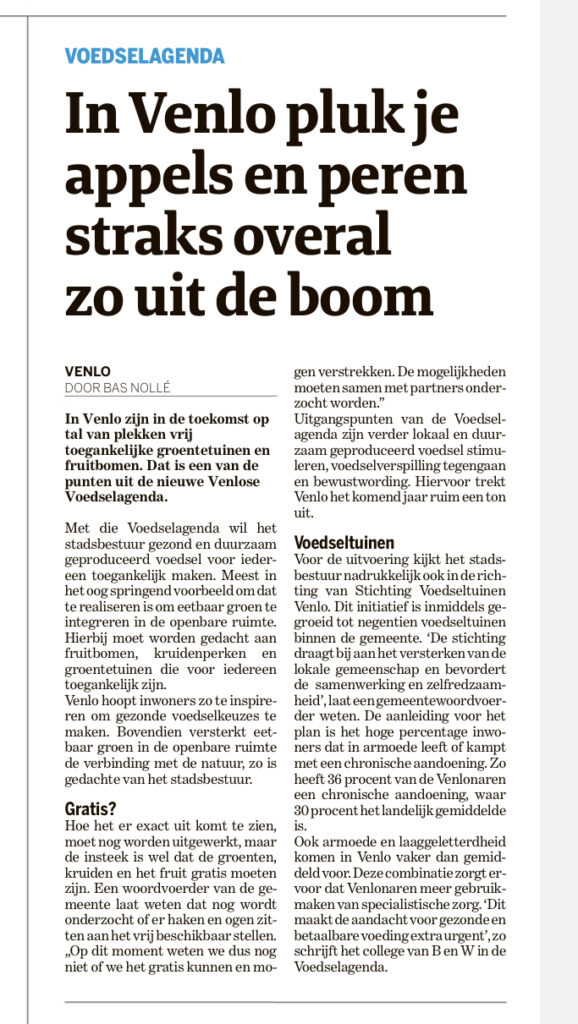 VOEDSELAGENDA

In Venlo pluk je appels en peren straks overal zo uit de boom

VENLO
DOOR BAS NOLLÉ

In Venlo zijn in de toekomst op tal van plekken vrij toegankelijke groentetuinen en fruitbomen. Dat is een van de punten uit de nieuwe Venlose Voedselagenda.

Met die Voedselagenda wil het stadsbestuur gezond en duurzaam geproduceerd voedsel voor iedereen toegankelijk maken. Meest in het oog springend voorbeeld om dat te realiseren is om eetbaar groen te integreren in de openbare ruimte. Hierbij moet worden gedacht aan fruitbomen, kruidenperken en groentetuinen die voor iedereen toegankelijk zijn.
Venlo hoopt inwoners zo te inspireren om gezonde voedselkeuzes te maken. Bovendien versterkt eetbaar groen in de openbare ruimte de verbinding met de natuur, zo is gedachte van het stadsbestuur.

Gratis?
Hoe het er exact uit komt te zien, moet nog worden uitgewerkt, maar de insteek is wel dat de groenten, kruiden en het fruit gratis moeten zijn. Een woordvoerder van de gemeente laat weten dat nog wordt onderzocht of er haken en ogen zitten aan het vrij beschikbaar stellen. „Op dit moment weten we dus nog niet of we het gratis kunnen en mogen verstrekken. De mogelijkheden moeten samen met partners onderzocht worden."
Uitgangspunten van de Voedselagenda zijn verder lokaal en duurzaam geproduceerd voedsel stimuleren, voedselverspilling tegengaan en bewustwording. Hiervoor trekt Venlo het komend jaar ruim een ton uit.

Voedseltuinen
Voor de uitvoering kijkt het stadsbestuur nadrukkelijk ook in de richting van Stichting Voedseltuinen Venlo. Dit initiatief is inmiddels gegroeid tot negentien voedseltuinen binnen de gemeente. 'De stichting draagt bij aan het versterken van de lokale gemeenschap en bevordert de samenwerking en zelfredzaamheid', laat een gemeentewoordvoerder weten. De aanleiding voor het plan is het hoge percentage inwoners dat in armoede leeft of kampt met een chronische aandoening. Zo heeft 36 procent van de Venlonaren een chronische aandoening, waar 30 procent het landelijk gemiddelde is.
Ook armoede en laaggeletterdheid komen in Venlo vaker dan gemiddeld voor. Deze combinatie zorgt ervoor dat Venlonaren meer gebruikmaken van specialistische zorg. 'Dit maakt de aandacht voor gezonde en betaalbare voeding extra urgent', zo schrijft het college van B en W in de Voedselagenda.